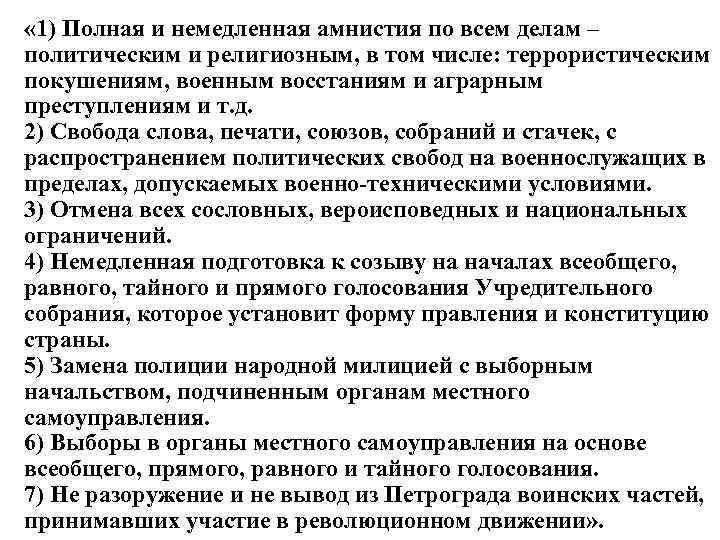 «1) Полная и немедленная амнистия по всем делам – политическим и религиозным, в том числе: террористическим покушениям, военным восстаниям и аграрным преступлениям и т.д.
2) Свобода слова, печати, союзов, собраний и стачек, с распространением политических свобод на военнослужащих в пределах, допускаемых военно-техническими условиями.
3) Отмена всех сословных, вероисповедных и национальных ограничений.
4) Немедленная подготовка к созыву на началах всеобщего, равного, тайного и прямого голосования Учредительного собрания, которое установит форму правления и конституцию страны.
5) Замена полиции народной милицией с выборным начальством, подчиненным органам местного самоуправления.
6) Выборы в органы местного самоуправления на основе всеобщего, прямого, равного и тайного голосования.
7) Не разоружение и не вывод из Петрограда воинских частей, принимавших участие в революционном движении».